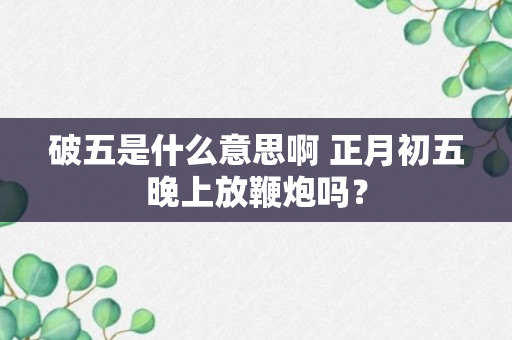 破五是什么意思啊 正月初五晚上放鞭炮吗？